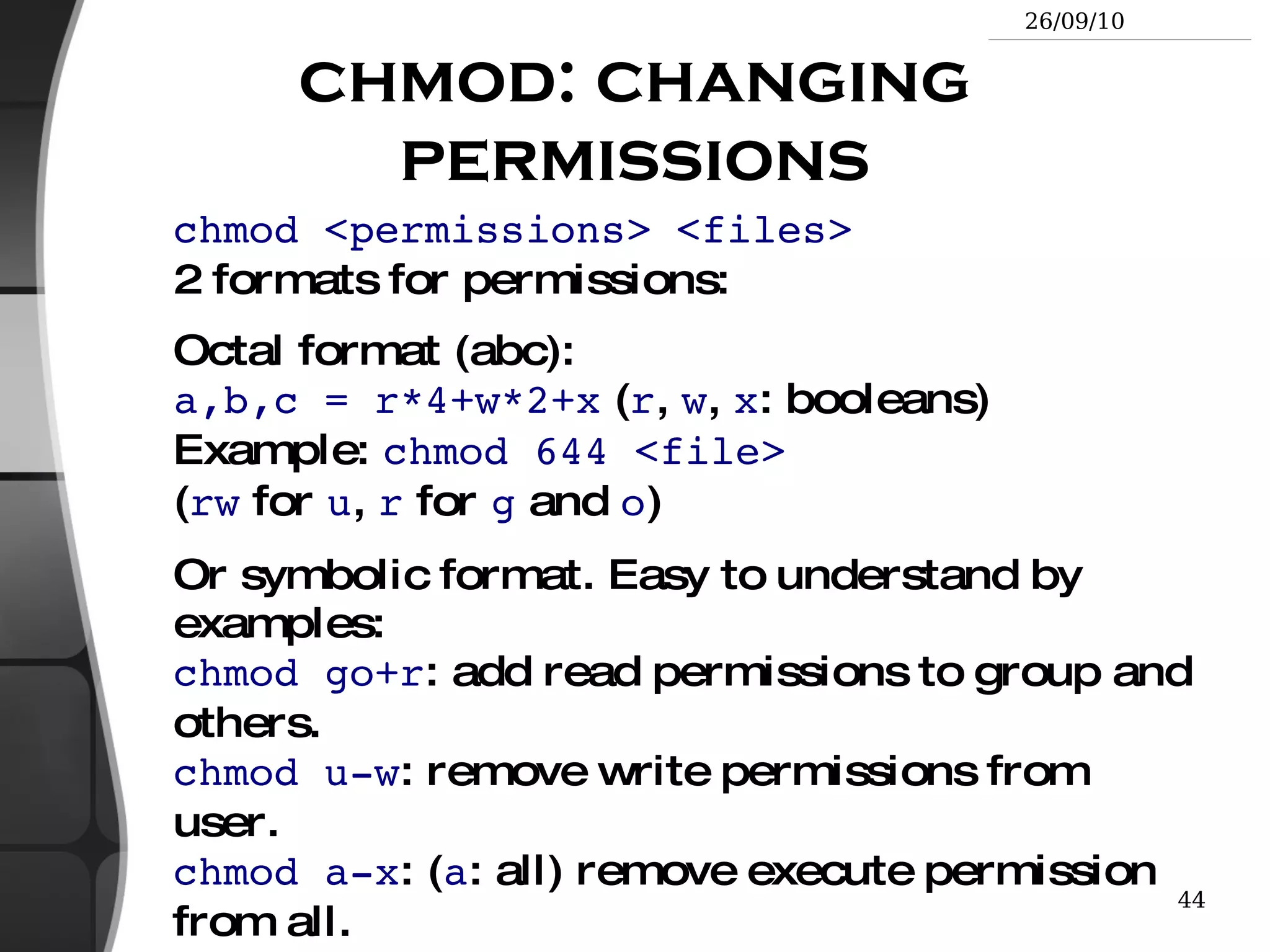 26/09/10

CHMOD: CHANGING PERMISSIONS

chmod <permissions> <files>
2 formats for permissions:

Octal format (abc):
a,b,c = r*4+w*2+x (r, w, x: booleans)
Example: chmod 644 <file>
(rw for u, r for g and o)

Or symbolic format. Easy to understand by examples:
chmod go+r: add read permissions to group and others.
chmod u-w: remove write permissions from user.
chmod a-x: (a: all) remove execute permission from all.

44